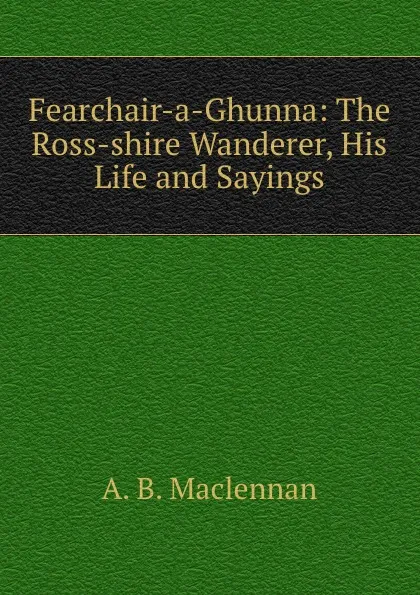 Fearchair-a-Ghunna: The Ross-shire Wanderer, His Life and Sayings

A. B. Maclennan